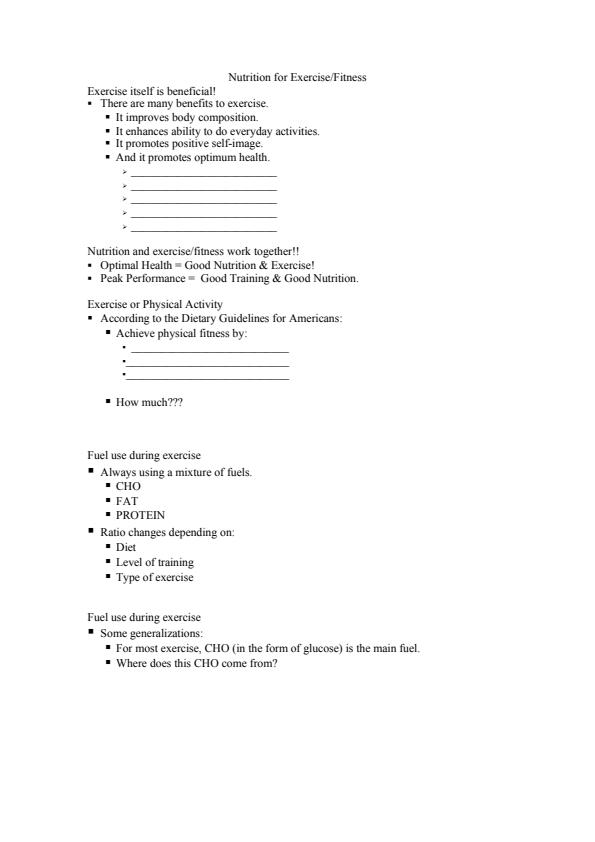 Nutrition for Exercise/Fitness

Exercise itself is beneficial!
▪ There are many benefits to exercise.
▪ It improves body composition.
▪ It enhances ability to do everyday activities.
▪ It promotes positive self-image.
▪ And it promotes optimum health.
➢ ___________________________
➢ ___________________________
➢ ___________________________
➢ ___________________________
➢ ___________________________

Nutrition and exercise/fitness work together!!
▪ Optimal Health = Good Nutrition & Exercise!
▪ Peak Performance = Good Training & Good Nutrition.

Exercise or Physical Activity
▪ According to the Dietary Guidelines for Americans:
▪ Achieve physical fitness by:
• ___________________________
• ___________________________
• ___________________________

▪ How much???

Fuel use during exercise
▪ Always using a mixture of fuels.
▪ CHO
▪ FAT
▪ PROTEIN
▪ Ratio changes depending on:
▪ Diet
▪ Level of training
▪ Type of exercise

Fuel use during exercise
▪ Some generalizations:
▪ For most exercise, CHO (in the form of glucose) is the main fuel.
▪ Where does this CHO come from?